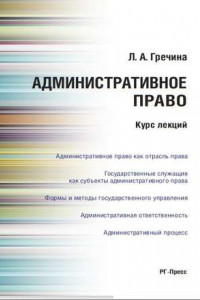 Л. А. Гречина

АДМИНИСТРАТИВНОЕ ПРАВО

Курс лекций

Административное право как отрасль права

Государственные служащие как субъекты административного права

Формы и методы государственного управления

Административная ответственность

Административный процесс

РГ-Пресс